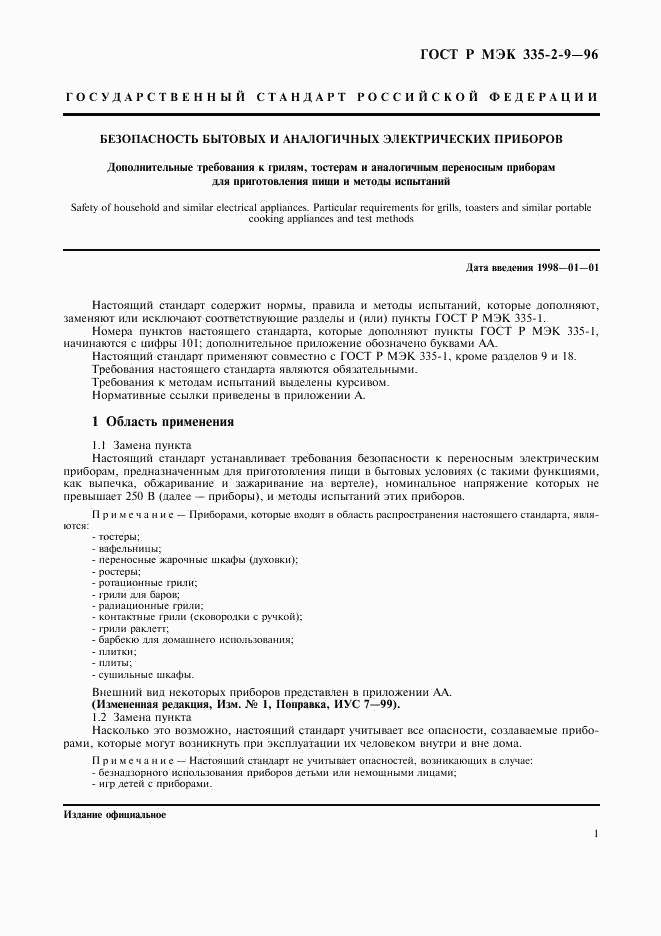 ГОСТ Р МЭК 335-2-9—96

ГОСУДАРСТВЕННЫЙ СТАНДАРТ РОССИЙСКОЙ ФЕДЕРАЦИИ

БЕЗОПАСНОСТЬ БЫТОВЫХ И АНАЛОГИЧНЫХ ЭЛЕКТРИЧЕСКИХ ПРИБОРОВ

Дополнительные требования к грилям, тостерам и аналогичным переносным приборам для приготовления пищи и методы испытаний

Safety of household and similar electrical appliances. Particular requirements for grills, toasters and similar portable cooking appliances and test methods

Дата введения 1998—01—01

Настоящий стандарт содержит нормы, правила и методы испытаний, которые дополняют, заменяют или исключают соответствующие разделы и (или) пункты ГОСТ Р МЭК 335-1.

Номера пунктов настоящего стандарта, которые дополняют пункты ГОСТ Р МЭК 335-1, начинаются с цифры 101; дополнительное приложение обозначено буквами АА.

Настоящий стандарт применяют совместно с ГОСТ Р МЭК 335-1, кроме разделов 9 и 18.

Требования настоящего стандарта являются обязательными.

Требования к методам испытаний выделены курсивом.

Нормативные ссылки приведены в приложении А.

1 Область применения

1.1 Замена пункта

Настоящий стандарт устанавливает требования безопасности к переносным электрическим приборам, предназначенным для приготовления пищи в бытовых условиях (с такими функциями, как выпечка, обжаривание и зажаривание на вертеле), номинальное напряжение которых не превышает 250 В (далее — приборы), и методы испытаний этих приборов.

Примечание — Приборами, которые входят в область распространения настоящего стандарта, являются:
- тостеры;
- вафельницы;
- переносные жарочные шкафы (духовки);
- ростеры;
- ротационные грили;
- грили для баров;
- радиационные грили;
- контактные грили (сковородки с ручкой);
- грили раклетт;
- барбекю для домашнего использования;
- плитки;
- плиты;
- сушильные шкафы.

Внешний вид некоторых приборов представлен в приложении АА.
(Измененная редакция, Изм. № 1, Поправка, ИУС 7—99).

1.2 Замена пункта

Насколько это возможно, настоящий стандарт учитывает все опасности, создаваемые приборами, которые могут возникнуть при эксплуатации их человеком внутри и вне дома.

Примечание — Настоящий стандарт не учитывает опасностей, возникающих в случае:
- безнадзорного использования приборов детьми или немощными лицами;
- игр детей с приборами.

Издание официальное

1